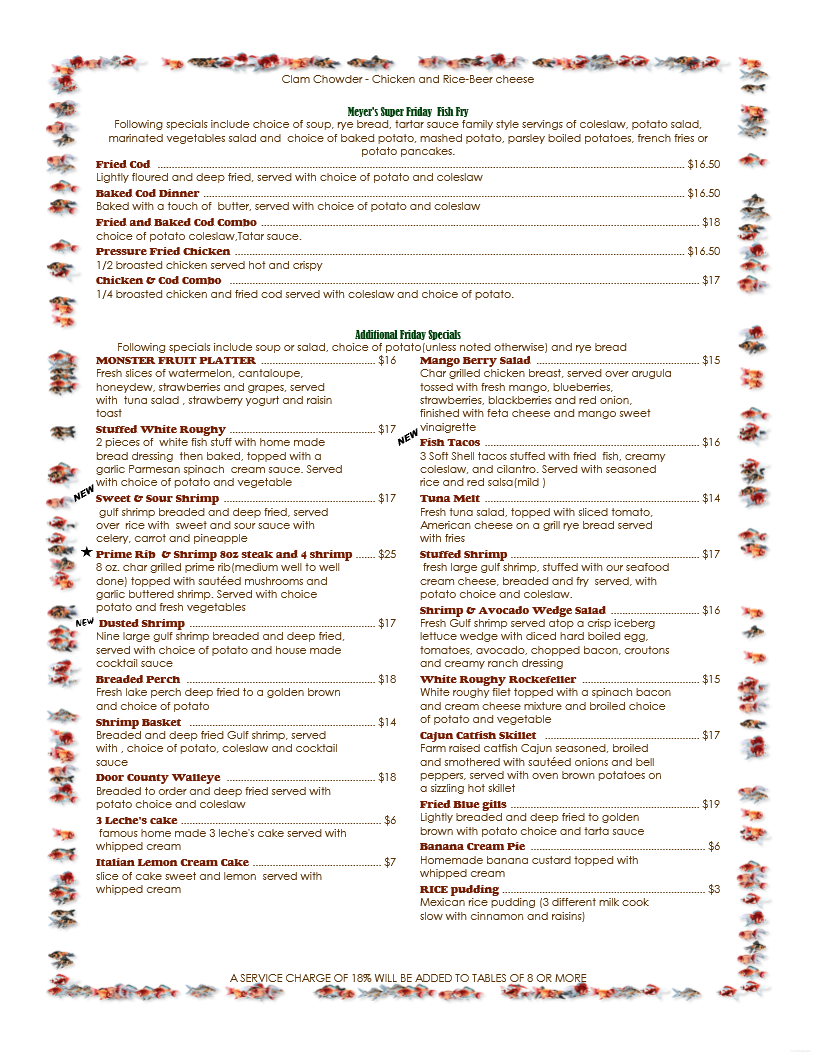 Clam Chowder - Chicken and Rice-Beer cheese

Meyer's Super Friday Fish Fry
Following specials include choice of soup, rye bread, tartar sauce family style servings of coleslaw, potato salad, marinated vegetables salad and choice of baked potato, mashed potato, parsley boiled potatoes, french fries or potato pancakes.

Fried Cod ........ $16.50
Lightly floured and deep fried, served with choice of potato and coleslaw
Baked Cod Dinner ........ $16.50
Baked with a touch of butter, served with choice of potato and coleslaw
Fried and Baked Cod Combo ........ $18
choice of potato coleslaw,Tatar sauce.
Pressure Fried Chicken ........ $16.50
1/2 broasted chicken served hot and crispy
Chicken & Cod Combo ........ $17
1/4 broasted chicken and fried cod served with coleslaw and choice of potato.

Additional Friday Specials
Following specials include soup or salad, choice of potato(unless noted otherwise) and rye bread

MONSTER FRUIT PLATTER ........ $16
Fresh slices of watermelon, cantaloupe, honeydew, strawberries and grapes, served with tuna salad , strawberry yogurt and raisin toast
Stuffed White Roughy ........ $17
2 pieces of white fish stuff with home made bread dressing then baked, topped with a garlic Parmesan spinach cream sauce. Served with choice of potato and vegetable
NEW
Sweet & Sour Shrimp ........ $17
gulf shrimp breaded and deep fried, served over rice with sweet and sour sauce with celery, carrot and pineapple
★ Prime Rib & Shrimp 8oz steak and 4 shrimp ........ $25
8 oz. char grilled prime rib(medium well to well done) topped with sautéed mushrooms and garlic buttered shrimp. Served with choice potato and fresh vegetables
NEW
Dusted Shrimp ........ $17
Nine large gulf shrimp breaded and deep fried, served with choice of potato and house made cocktail sauce
Breaded Perch ........ $18
Fresh lake perch deep fried to a golden brown and choice of potato
Shrimp Basket ........ $14
Breaded and deep fried Gulf shrimp, served with , choice of potato, coleslaw and cocktail sauce
Door County Walleye ........ $18
Breaded to order and deep fried served with potato choice and coleslaw
3 Leche's cake ........ $6
famous home made 3 leche's cake served with whipped cream
Italian Lemon Cream Cake ........ $7
slice of cake sweet and lemon served with whipped cream

Mango Berry Salad ........ $15
Char grilled chicken breast, served over arugula tossed with fresh mango, blueberries, strawberries, blackberries and red onion, finished with feta cheese and mango sweet vinaigrette
NEW
Fish Tacos ........ $16
3 Soft Shell tacos stuffed with fried fish, creamy coleslaw, and cilantro. Served with seasoned rice and red salsa(mild )
Tuna Melt ........ $14
Fresh tuna salad, topped with sliced tomato, American cheese on a grill rye bread served with fries
Stuffed Shrimp ........ $17
fresh large gulf shrimp, stuffed with our seafood cream cheese, breaded and fry served, with potato choice and coleslaw.
Shrimp & Avocado Wedge Salad ........ $16
Fresh Gulf shrimp served atop a crisp iceberg lettuce wedge with diced hard boiled egg, tomatoes, avocado, chopped bacon, croutons and creamy ranch dressing
White Roughy Rockefeller ........ $15
White roughy filet topped with a spinach bacon and cream cheese mixture and broiled choice of potato and vegetable
Cajun Catfish Skillet ........ $17
Farm raised catfish Cajun seasoned, broiled and smothered with sautéed onions and bell peppers, served with oven brown potatoes on a sizzling hot skillet
Fried Blue gills ........ $19
Lightly breaded and deep fried to golden brown with potato choice and tarta sauce
Banana Cream Pie ........ $6
Homemade banana custard topped with whipped cream
RICE pudding ........ $3
Mexican rice pudding (3 different milk cook slow with cinnamon and raisins)

A SERVICE CHARGE OF 18% WILL BE ADDED TO TABLES OF 8 OR MORE